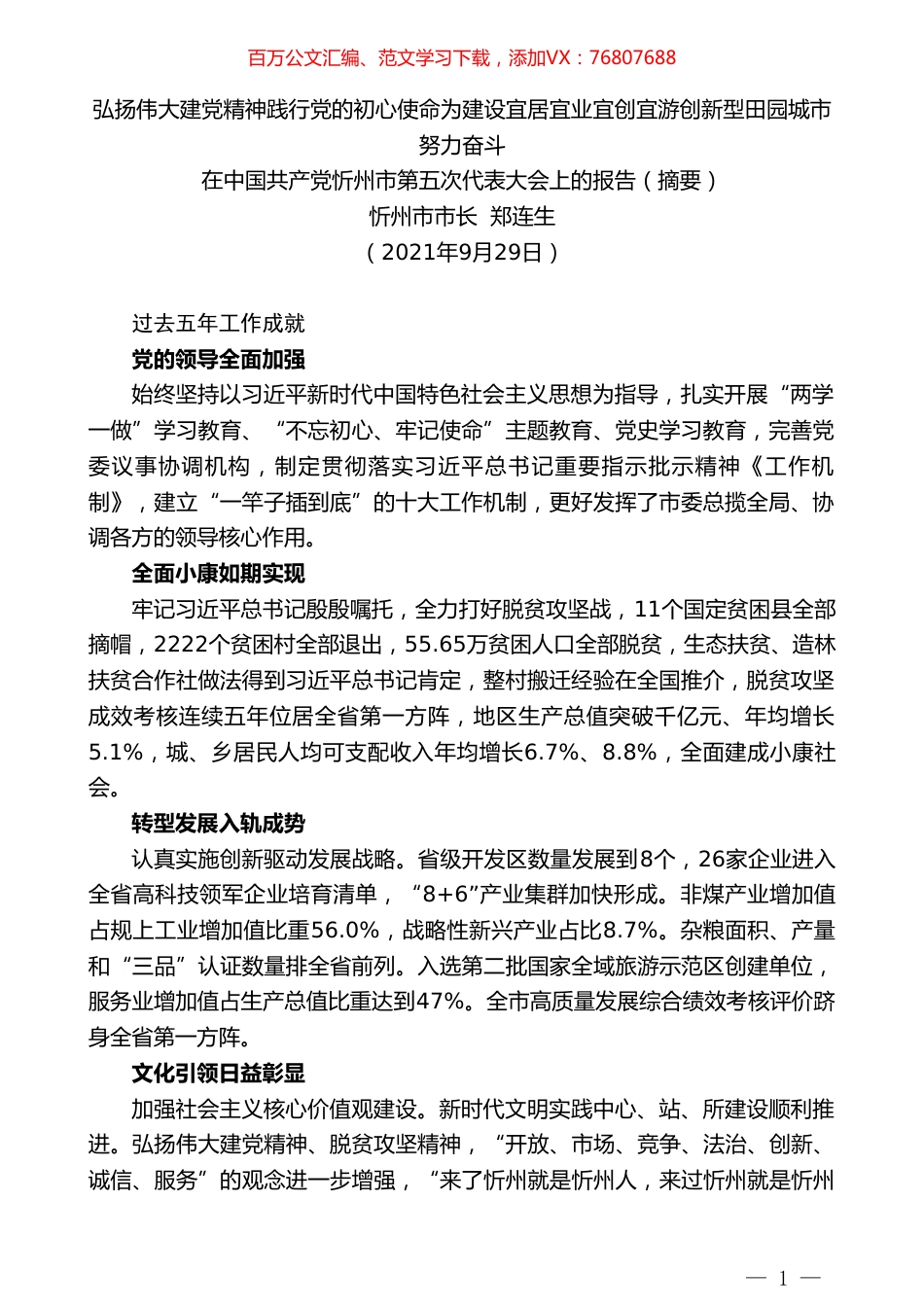 百万公文汇编、范文学习下载，添加VX：76807688

弘扬伟大建党精神践行党的初心使命为建设宜居宜业宜创宜游创新型田园城市努力奋斗

在中国共产党忻州市第五次代表大会上的报告（摘要）

忻州市市长 郑连生

（2021年9月29日）

过去五年工作成就

党的领导全面加强

始终坚持以习近平新时代中国特色社会主义思想为指导，扎实开展“两学一做”学习教育、“不忘初心、牢记使命”主题教育、党史学习教育，完善党委议事协调机构，制定贯彻落实习近平总书记重要指示批示精神《工作机制》，建立“一竿子插到底”的十大工作机制，更好发挥了市委总揽全局、协调各方的领导核心作用。

全面小康如期实现

牢记习近平总书记殷殷嘱托，全力打好脱贫攻坚战，11个国定贫困县全部摘帽，2222个贫困村全部退出，55.65万贫困人口全部脱贫，生态扶贫、造林扶贫合作社做法得到习近平总书记肯定，整村搬迁经验在全国推介，脱贫攻坚成效考核连续五年位居全省第一方阵，地区生产总值突破千亿元、年均增长5.1%，城、乡居民人均可支配收入年均增长6.7%、8.8%，全面建成小康社会。

转型发展入轨成势

认真实施创新驱动发展战略。省级开发区数量发展到8个，26家企业进入全省高科技领军企业培育清单，“8+6”产业集群加快形成。非煤产业增加值占规上工业增加值比重56.0%，战略性新兴产业占比8.7%。杂粮面积、产量和“三品”认证数量排全省前列。入选第二批国家全域旅游示范区创建单位，服务业增加值占生产总值比重达到47%。全市高质量发展综合绩效考核评价跻身全省第一方阵。

文化引领日益彰显

加强社会主义核心价值观建设。新时代文明实践中心、站、所建设顺利推进。弘扬伟大建党精神、脱贫攻坚精神，“开放、市场、竞争、法治、创新、诚信、服务”的观念进一步增强，“来了忻州就是忻州人，来过忻州就是忻州

— 1 —